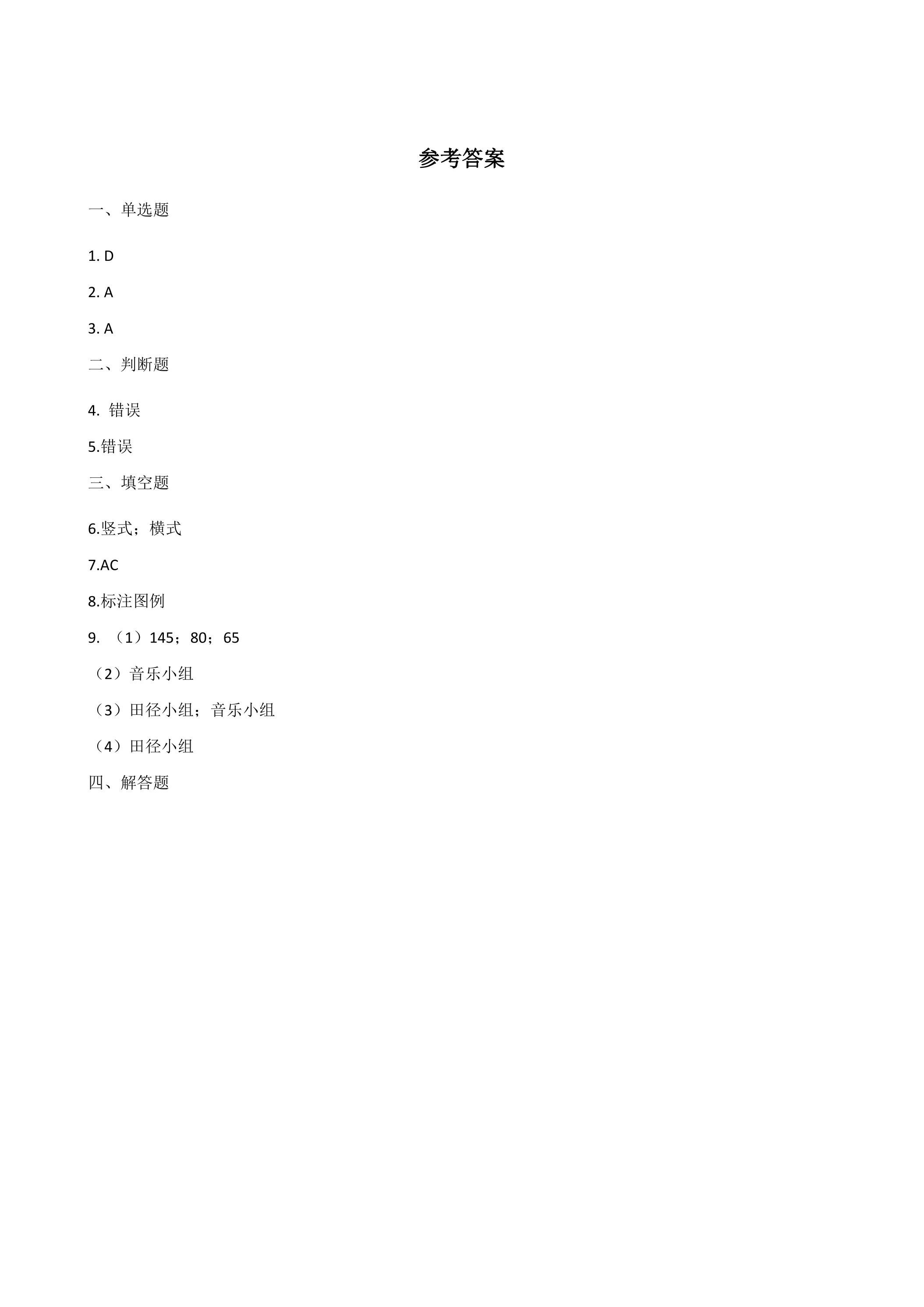 参考答案

一、单选题

1. D

2. A

3. A

二、判断题

4. 错误

5.错误

三、填空题

6.竖式；横式

7.AC

8.标注图例

9. （1）145；80；65

（2）音乐小组

（3）田径小组；音乐小组

（4）田径小组

四、解答题